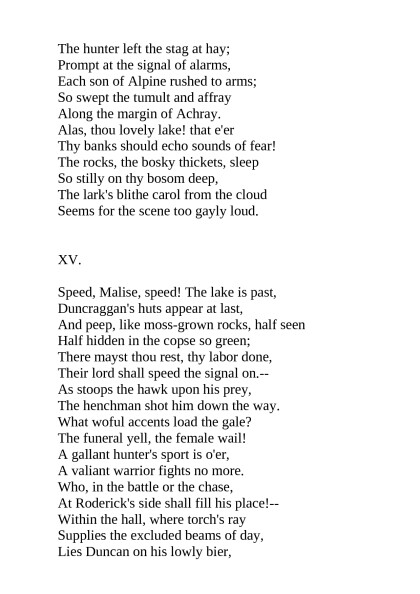 The hunter left the stag at hay;
Prompt at the signal of alarms,
Each son of Alpine rushed to arms;
So swept the tumult and affray
Along the margin of Achray.
Alas, thou lovely lake! that e'er
Thy banks should echo sounds of fear!
The rocks, the bosky thickets, sleep
So stilly on thy bosom deep,
The lark's blithe carol from the cloud
Seems for the scene too gayly loud.

XV.

Speed, Malise, speed! The lake is past,
Duncraggan's huts appear at last,
And peep, like moss-grown rocks, half seen
Half hidden in the copse so green;
There mayst thou rest, thy labor done,
Their lord shall speed the signal on.--
As stoops the hawk upon his prey,
The henchman shot him down the way.
What woful accents load the gale?
The funeral yell, the female wail!
A gallant hunter's sport is o'er,
A valiant warrior fights no more.
Who, in the battle or the chase,
At Roderick's side shall fill his place!--
Within the hall, where torch's ray
Supplies the excluded beams of day,
Lies Duncan on his lowly bier,